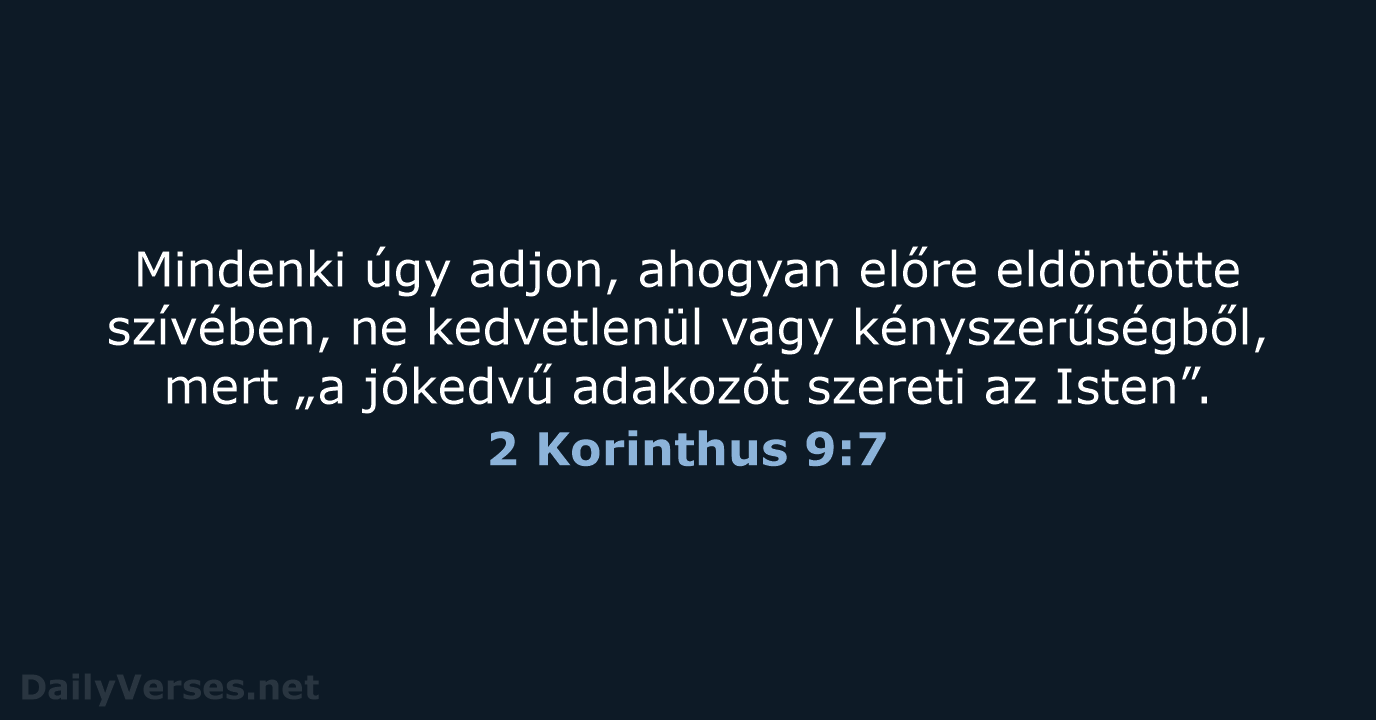 Mindenki úgy adjon, ahogyan előre eldöntötte szívében, ne kedvetlenül vagy kényszerűségből, mert „a jókedvű adakozót szereti az Isten”.

2 Korinthus 9:7

DailyVerses.net